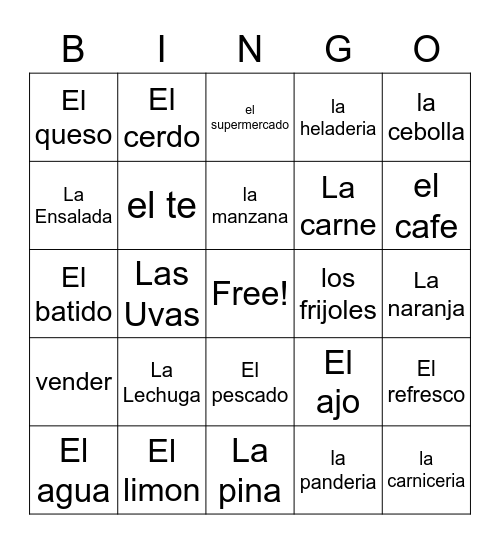 | B | I | N | G | O |
|---|---|---|---|---|
| El queso | El cerdo | el supermercado | la heladeria | la cebolla |
| La Ensalada | el te | la manzana | La carne | el cafe |
| El batido | Las Uvas | Free! | los frijoles | La naranja |
| vender | La Lechuga | El pescado | El ajo | El refresco |
| El agua | El limon | La pina | la panderia | la carniceria |